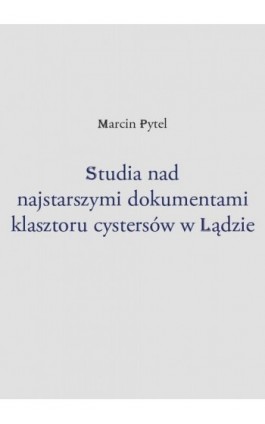 Marcin Pytel

Studia nad najstarszymi dokumentami klasztoru cystersów w Lądzie